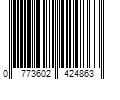 0 773602 424863